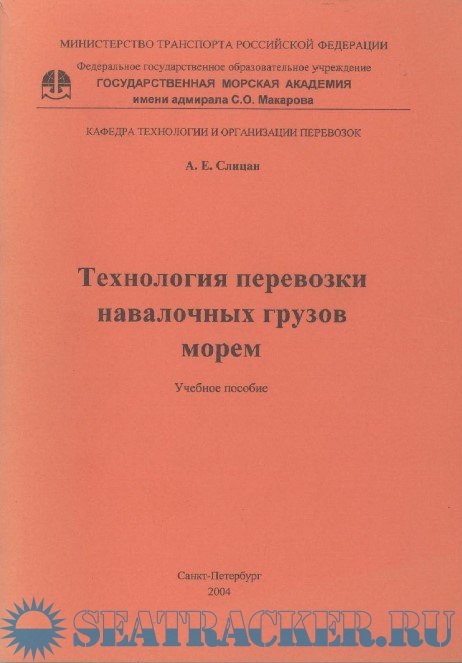 МИНИСТЕРСТВО ТРАНСПОРТА РОССИЙСКОЙ ФЕДЕРАЦИИ

Федеральное государственное образовательное учреждение
ГОСУДАРСТВЕННАЯ МОРСКАЯ АКАДЕМИЯ
имени адмирала С.О. Макарова

КАФЕДРА ТЕХНОЛОГИИ И ОРГАНИЗАЦИИ ПЕРЕВОЗОК

А. Е. Слицан

Технология перевозки навалочных грузов морем

Учебное пособие

Санкт-Петербург
2004

SEATRACKER.RU